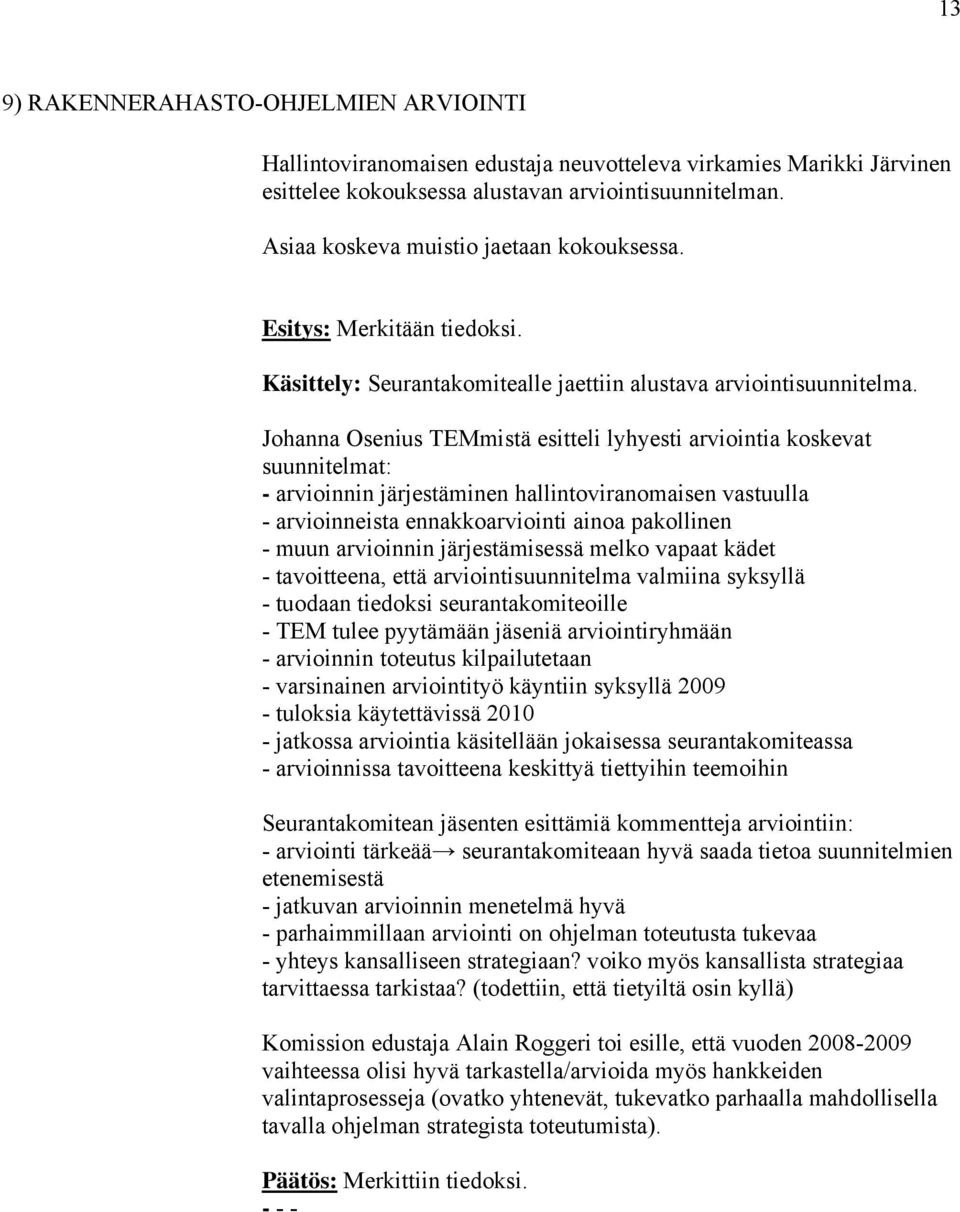 13

9) RAKENNERAHASTO-OHJELMIEN ARVIOINTI

Hallintoviranomaisen edustaja neuvotteleva virkamies Marikki Järvinen esittelee kokouksessa alustavan arviointisuunnitelman.

Asiaa koskeva muistio jaetaan kokouksessa.

Esitys: Merkitään tiedoksi.

Käsittely: Seurantakomitealle jaettiin alustava arviointisuunnitelma.

Johanna Osenius TEMmistä esitteli lyhyesti arviointia koskevat suunnitelmat:
- arvioinnin järjestäminen hallintoviranomaisen vastuulla
- arvioinneista ennakkoarviointi ainoa pakollinen
- muun arvioinnin järjestämisessä melko vapaat kädet
- tavoitteena, että arviointisuunnitelma valmiina syksyllä
- tuodaan tiedoksi seurantakomiteoille
- TEM tulee pyytämään jäseniä arviointiryhmään
- arvioinnin toteutus kilpailutetaan
- varsinainen arviointityö käyntiin syksyllä 2009
- tuloksia käytettävissä 2010
- jatkossa arviointia käsitellään jokaisessa seurantakomiteassa
- arvioinnissa tavoitteena keskittyä tiettyihin teemoihin

Seurantakomitean jäsenten esittämiä kommentteja arviointiin:
- arviointi tärkeää→ seurantakomiteaan hyvä saada tietoa suunnitelmien etenemisestä
- jatkuvan arvioinnin menetelmä hyvä
- parhaimmillaan arviointi on ohjelman toteutusta tukevaa
- yhteys kansalliseen strategiaan? voiko myös kansallista strategiaa tarvittaessa tarkistaa? (todettiin, että tietyiltä osin kyllä)

Komission edustaja Alain Roggeri toi esille, että vuoden 2008-2009 vaihteessa olisi hyvä tarkastella/arvioida myös hankkeiden valintaprosesseja (ovatko yhtenevät, tukevatko parhaalla mahdollisella tavalla ohjelman strategista toteutumista).

Päätös: Merkittiin tiedoksi.
- - -